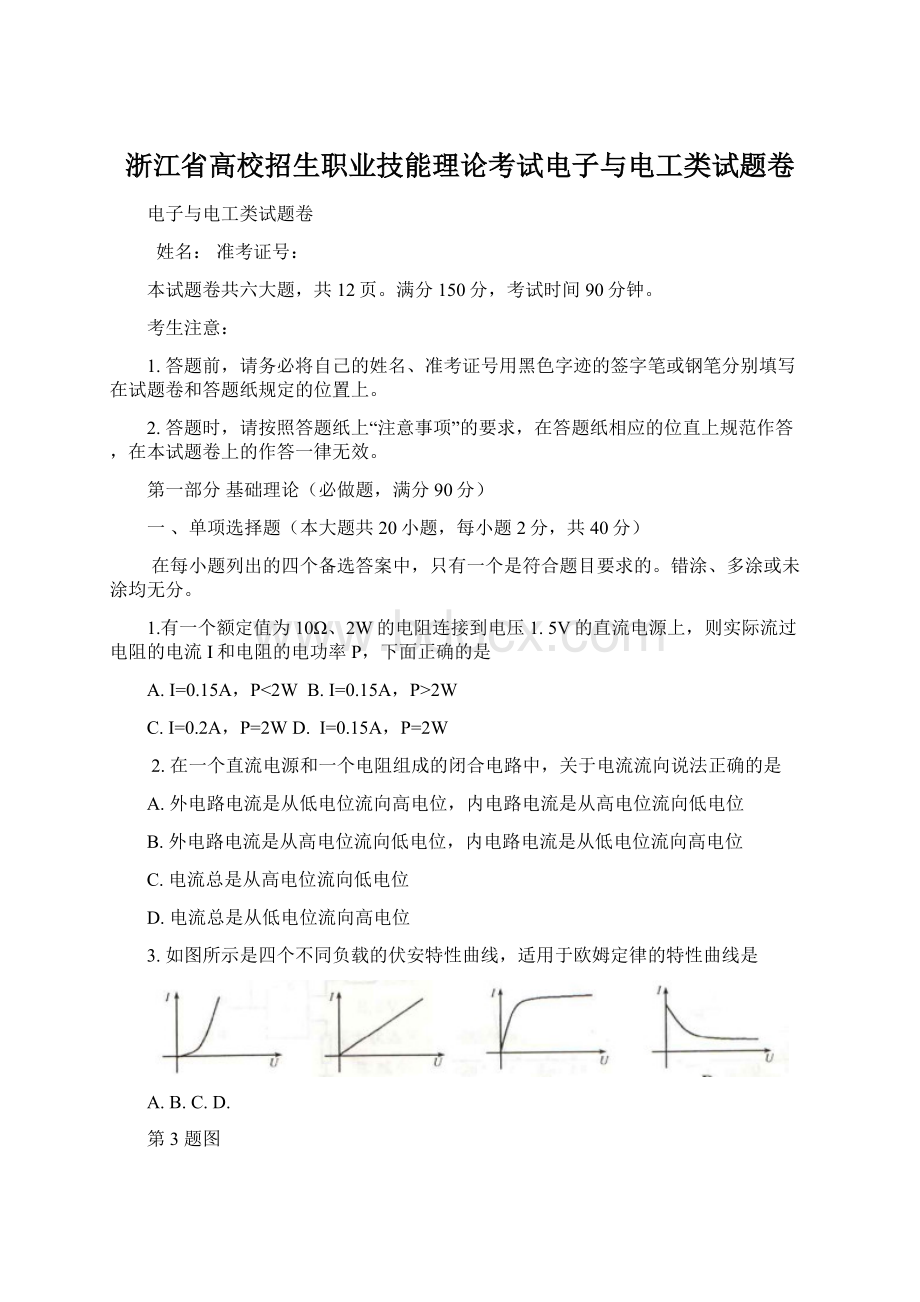 浙江省高校招生职业技能理论考试电子与电工类试题卷

电子与电工类试题卷

姓名： 准考证号：

本试题卷共六大题，共 12 页。满分 150 分，考试时间 90 分钟。

考生注意：

1. 答题前，请务必将自己的姓名、准考证号用黑色字迹的签字笔或钢笔分别填写在试题卷和答题纸规定的位置上。

2. 答题时，请按照答题纸上“注意事项”的要求，在答题纸相应的位直上规范作答，在本试题卷上的作答一律无效。

第一部分 基础理论（必做题，满分 90 分）

一 、单项选择题（本大题共 20 小题，每小题 2 分，共 40 分）

在每小题列出的四个备选答案中，只有一个是符合题目要求的。错涂、多涂或未涂均无分。

1.有一个额定值为 10Ω、2W 的电阻连接到电压 1. 5V 的直流电源上，则实际流过电阻的电流 I 和电阻的电功率 P，下面正确的是

A. I=0.15A，P<2W B. I=0.15A，P>2W

C. I=0.2A，P=2W D. I=0.15A，P=2W

2. 在一个直流电源和一个电阻组成的闭合电路中，关于电流流向说法正确的是

A. 外电路电流是从低电位流向高电位，内电路电流是从高电位流向低电位

B. 外电路电流是从高电位流向低电位，内电路电流是从低电位流向高电位

C. 电流总是从高电位流向低电位

D. 电流总是从低电位流向高电位

3. 如图所示是四个不同负载的伏安特性曲线，适用于欧姆定律的特性曲线是

I U I U I U I U

A. B. C. D.

第 3 题图